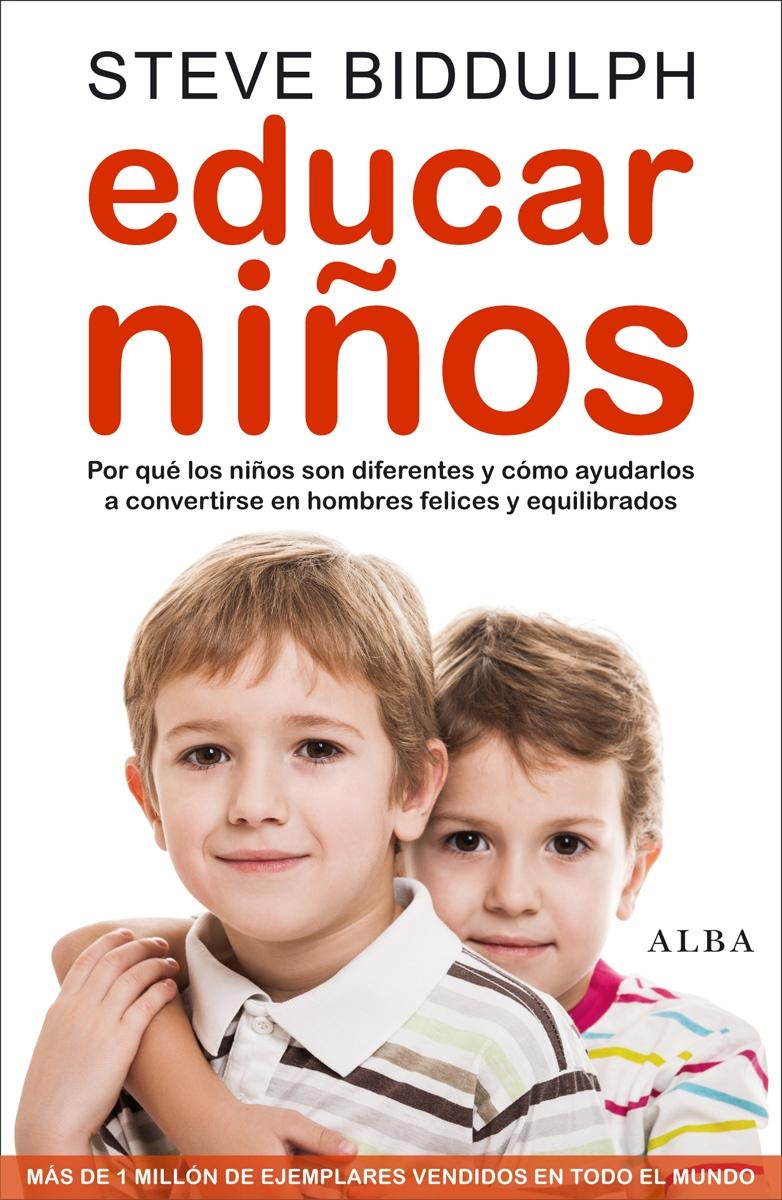 STEVE BIDDULPH

educar niños

Por qué los niños son diferentes y cómo ayudarlos a convertirse en hombres felices y equilibrados

ALBA

MÁS DE 1 MILLÓN DE EJEMPLARES VENDIDOS EN TODO EL MUNDO